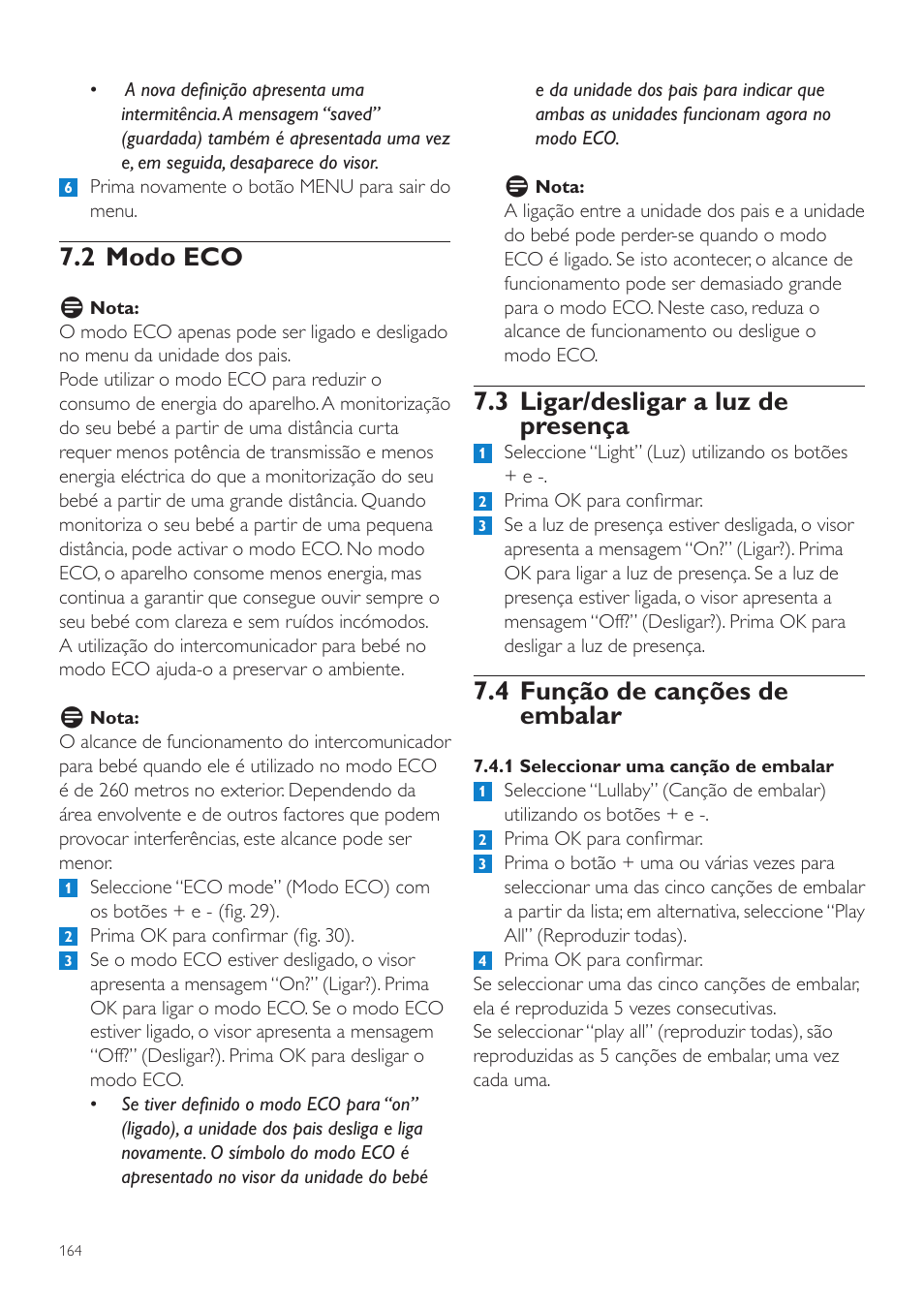 • A nova definição apresenta uma intermitência. A mensagem “saved” (guardada) também é apresentada uma vez e, em seguida, desaparece do visor.

6 Prima novamente o botão MENU para sair do menu.

7.2 Modo ECO

Nota:
O modo ECO apenas pode ser ligado e desligado no menu da unidade dos pais.
Pode utilizar o modo ECO para reduzir o consumo de energia do aparelho. A monitorização do seu bebé a partir de uma distância curta requer menos potência de transmissão e menos energia eléctrica do que a monitorização do seu bebé a partir de uma grande distância. Quando monitoriza o seu bebé a partir de uma pequena distância, pode activar o modo ECO. No modo ECO, o aparelho consome menos energia, mas continua a garantir que consegue ouvir sempre o seu bebé com clareza e sem ruídos incómodos. A utilização do intercomunicador para bebé no modo ECO ajuda-o a preservar o ambiente.

Nota:
O alcance de funcionamento do intercomunicador para bebé quando ele é utilizado no modo ECO é de 260 metros no exterior. Dependendo da área envolvente e de outros factores que podem provocar interferências, este alcance pode ser menor.

1 Seleccione “ECO mode” (Modo ECO) com os botões + e - (fig. 29).
2 Prima OK para confirmar (fig. 30).
3 Se o modo ECO estiver desligado, o visor apresenta a mensagem “On?” (Ligar?). Prima OK para ligar o modo ECO. Se o modo ECO estiver ligado, o visor apresenta a mensagem “Off?” (Desligar?). Prima OK para desligar o modo ECO.
• Se tiver definido o modo ECO para “on” (ligado), a unidade dos pais desliga e liga novamente. O símbolo do modo ECO é apresentado no visor da unidade do bebé e da unidade dos pais para indicar que ambas as unidades funcionam agora no modo ECO.

Nota:
A ligação entre a unidade dos pais e a unidade do bebé pode perder-se quando o modo ECO é ligado. Se isto acontecer, o alcance de funcionamento pode ser demasiado grande para o modo ECO. Neste caso, reduza o alcance de funcionamento ou desligue o modo ECO.

7.3 Ligar/desligar a luz de presença

1 Seleccione “Light” (Luz) utilizando os botões + e -.
2 Prima OK para confirmar.
3 Se a luz de presença estiver desligada, o visor apresenta a mensagem “On?” (Ligar?). Prima OK para ligar a luz de presença. Se a luz de presença estiver ligada, o visor apresenta a mensagem “Off?” (Desligar?). Prima OK para desligar a luz de presença.

7.4 Função de canções de embalar

7.4.1 Seleccionar uma canção de embalar

1 Seleccione “Lullaby” (Canção de embalar) utilizando os botões + e -.
2 Prima OK para confirmar.
3 Prima o botão + uma ou várias vezes para seleccionar uma das cinco canções de embalar a partir da lista; em alternativa, seleccione “Play All” (Reproduzir todas).
4 Prima OK para confirmar.
Se seleccionar uma das cinco canções de embalar, ela é reproduzida 5 vezes consecutivas.
Se seleccionar “play all” (reproduzir todas), são reproduzidas as 5 canções de embalar, uma vez cada uma.

164